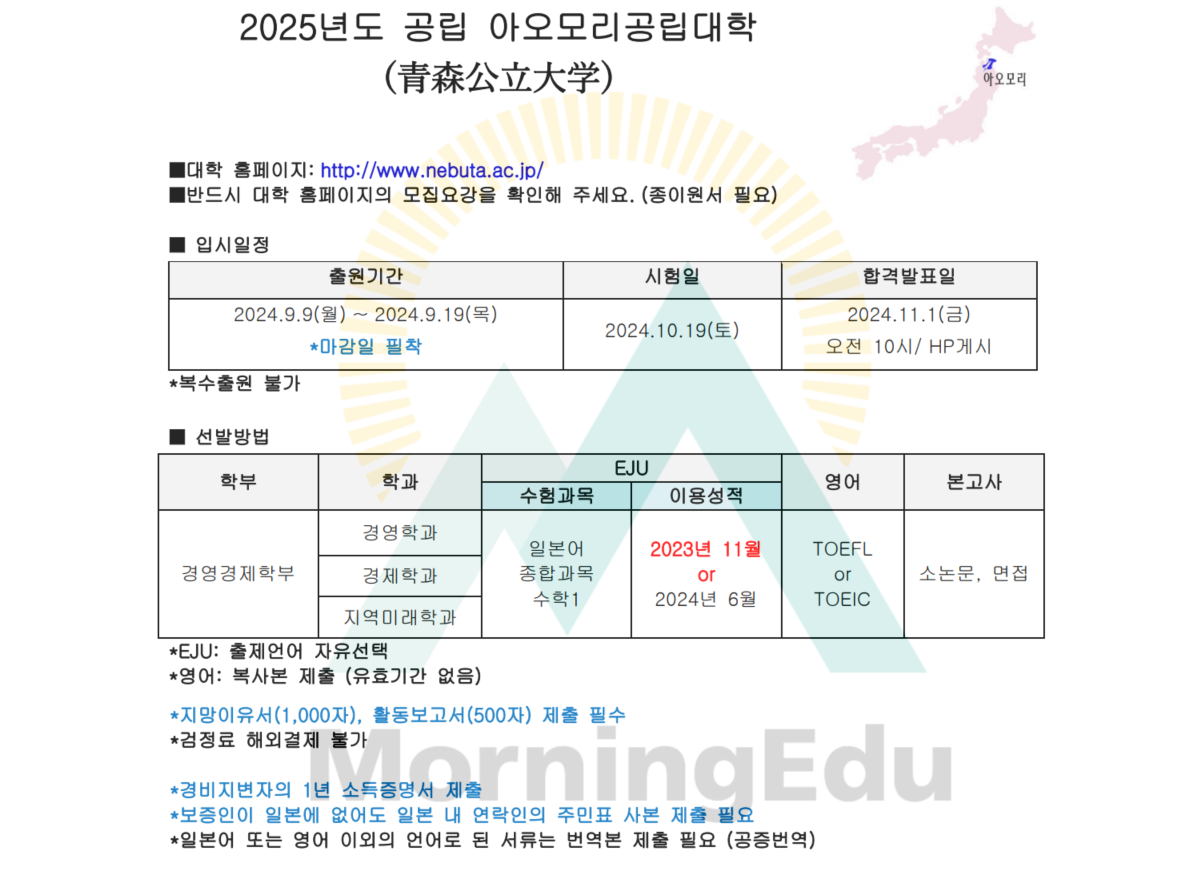 2025년도 공립 아오모리공립대학
(青森公立大学)

아오모리

■대학 홈페이지: http://www.nebuta.ac.jp/
■반드시 대학 홈페이지의 모집요강을 확인해 주세요. (종이원서 필요)

■ 입시일정

| 출원기간 | 시험일 | 합격발표일 |
|---|---|---|
| 2024.9.9(월) ~ 2024.9.19(목) *마감일 필착 | 2024.10.19(토) | 2024.11.1(금) 오전 10시/ HP게시 |

*복수출원 불가

■ 선발방법

| 학부 | 학과 | EJU 수험과목 | EJU 이용성적 | 영어 | 본고사 |
|---|---|---|---|---|---|
| 경영경제학부 | 경영학과 | 일본어 종합과목 수학1 | 2023년 11월 or 2024년 6월 | TOEFL or TOEIC | 소논문, 면접 |
| | 경제학과 | | | | |
| | 지역미래학과 | | | | |

*EJU: 출제언어 자유선택
*영어: 복사본 제출 (유효기간 없음)

*지망이유서(1,000자), 활동보고서(500자) 제출 필수
*검정료 해외결제 불가

*경비지변자의 1년 소득증명서 제출
*보증인이 일본에 없어도 일본 내 연락인의 주민표 사본 제출 필요
*일본어 또는 영어 이외의 언어로 된 서류는 번역본 제출 필요 (공증번역)

MorningEdu